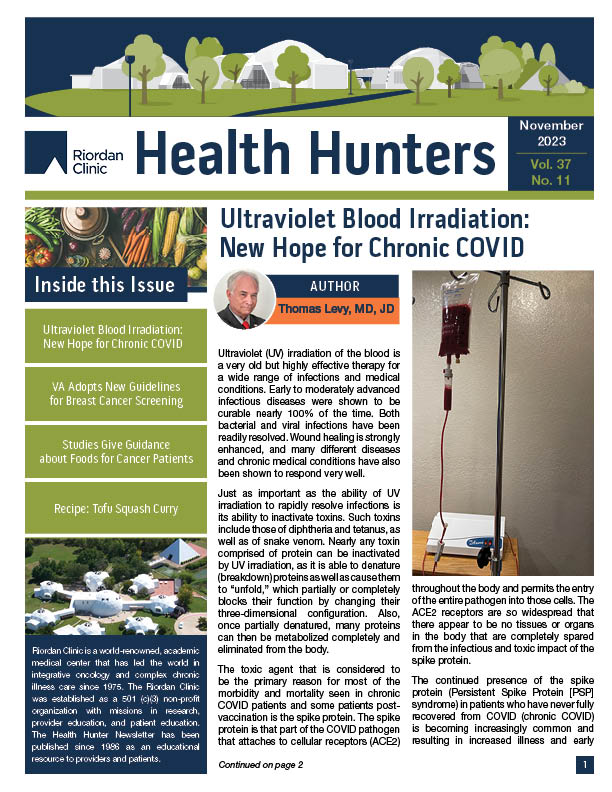 Riordan Clinic

Health Hunters

November 2023

Vol. 37 No. 11

Inside this Issue

Ultraviolet Blood Irradiation: New Hope for Chronic COVID

VA Adopts New Guidelines for Breast Cancer Screening

Studies Give Guidance about Foods for Cancer Patients

Recipe: Tofu Squash Curry

Riordan Clinic is a world-renowned, academic medical center that has led the world in integrative oncology and complex chronic illness care since 1975. The Riordan Clinic was established as a 501 (c)(3) non-profit organization with missions in research, provider education, and patient education. The Health Hunter Newsletter has been published since 1986 as an educational resource to providers and patients.

Ultraviolet Blood Irradiation: New Hope for Chronic COVID

AUTHOR

Thomas Levy, MD, JD

Ultraviolet (UV) irradiation of the blood is a very old but highly effective therapy for a wide range of infections and medical conditions. Early to moderately advanced infectious diseases were shown to be curable nearly 100% of the time. Both bacterial and viral infections have been readily resolved. Wound healing is strongly enhanced, and many different diseases and chronic medical conditions have also been shown to respond very well.

Just as important as the ability of UV irradiation to rapidly resolve infections is its ability to inactivate toxins. Such toxins include those of diphtheria and tetanus, as well as of snake venom. Nearly any toxin comprised of protein can be inactivated by UV irradiation, as it is able to denature (breakdown) proteins as well as cause them to "unfold," which partially or completely blocks their function by changing their three-dimensional configuration. Also, once partially denatured, many proteins can then be metabolized completely and eliminated from the body.

The toxic agent that is considered to be the primary reason for most of the morbidity and mortality seen in chronic COVID patients and some patients post-vaccination is the spike protein. The spike protein is that part of the COVID pathogen that attaches to cellular receptors (ACE2) throughout the body and permits the entry of the entire pathogen into those cells. The ACE2 receptors are so widespread that there appear to be no tissues or organs in the body that are completely spared from the infectious and toxic impact of the spike protein.

The continued presence of the spike protein (Persistent Spike Protein [PSP] syndrome) in patients who have never fully recovered from COVID (chronic COVID) is becoming increasingly common and resulting in increased illness and early

Continued on page 2

1